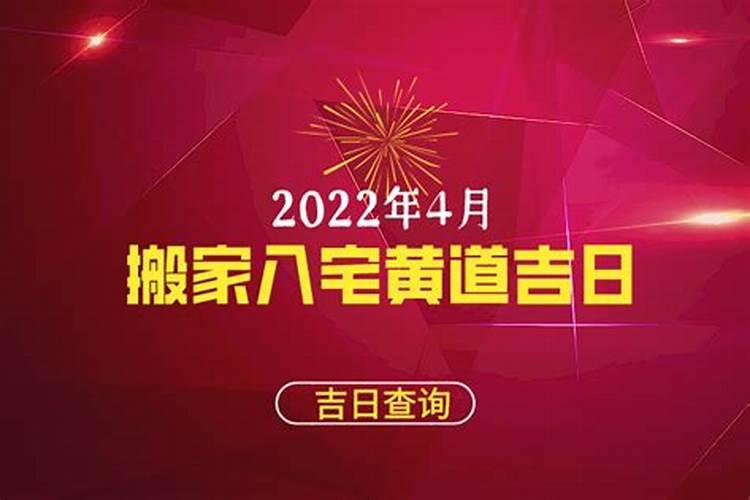 2022年4月

搬家入宅黄道吉日

吉日查询